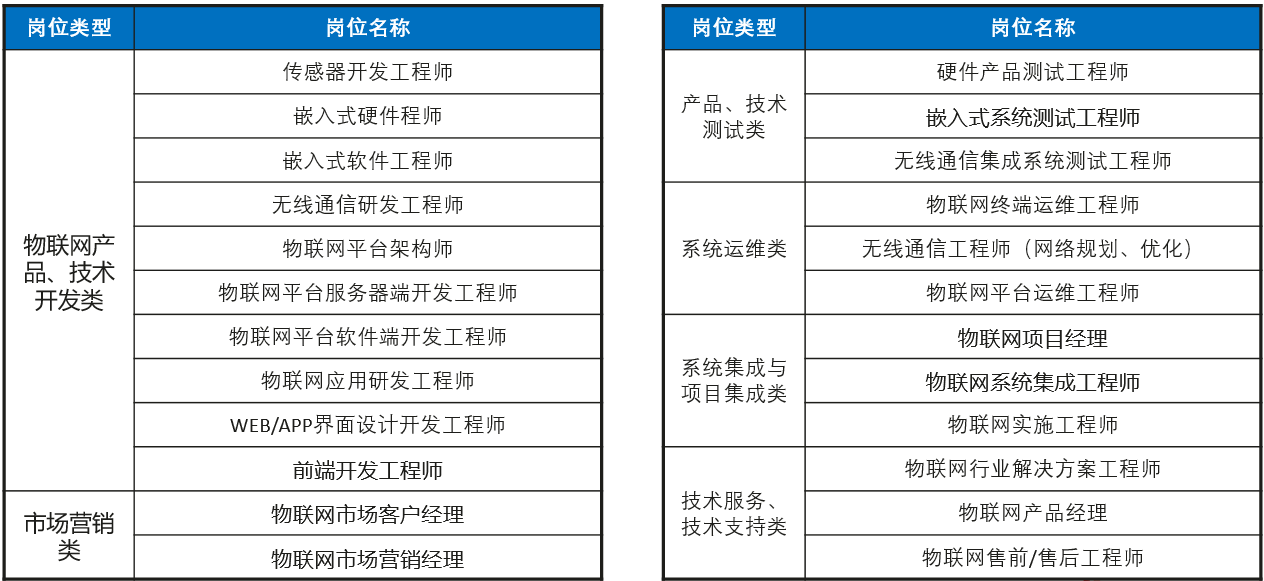 | 岗位类型 | 岗位名称 |
|---|---|
| 物联网产品、技术开发类 | 传感器开发工程师 |
| | 嵌入式硬件程师 |
| | 嵌入式软件工程师 |
| | 无线通信研发工程师 |
| | 物联网平台架构师 |
| | 物联网平台服务器端开发工程师 |
| | 物联网平台软件端开发工程师 |
| | 物联网应用研发工程师 |
| | WEB/APP界面设计开发工程师 |
| | 前端开发工程师 |
| 市场营销类 | 物联网市场客户经理 |
| | 物联网市场营销经理 |

| 岗位类型 | 岗位名称 |
|---|---|
| 产品、技术测试类 | 硬件产品测试工程师 |
| | 嵌入式系统测试工程师 |
| | 无线通信集成系统测试工程师 |
| 系统运维类 | 物联网终端运维工程师 |
| | 无线通信工程师（网络规划、优化） |
| | 物联网平台运维工程师 |
| 系统集成与项目集成类 | 物联网项目经理 |
| | 物联网系统集成工程师 |
| | 物联网实施工程师 |
| 技术服务、技术支持类 | 物联网行业解决方案工程师 |
| | 物联网产品经理 |
| | 物联网售前/售后工程师 |